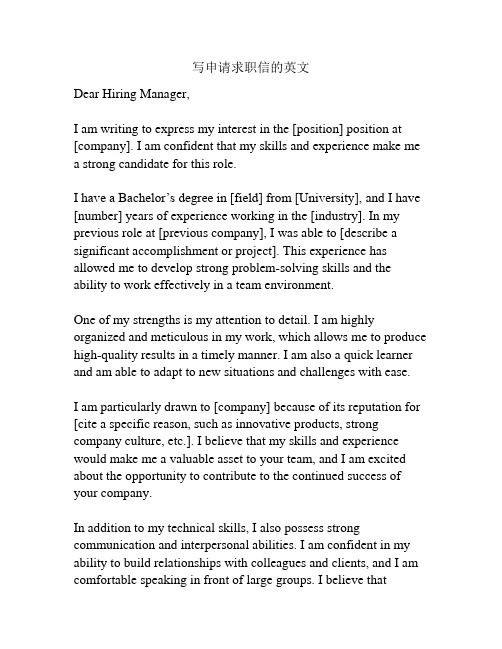 写申请求职信的英文

Dear Hiring Manager,

I am writing to express my interest in the [position] position at [company]. I am confident that my skills and experience make me a strong candidate for this role.

I have a Bachelor's degree in [field] from [University], and I have [number] years of experience working in the [industry]. In my previous role at [previous company], I was able to [describe a significant accomplishment or project]. This experience has allowed me to develop strong problem-solving skills and the ability to work effectively in a team environment.

One of my strengths is my attention to detail. I am highly organized and meticulous in my work, which allows me to produce high-quality results in a timely manner. I am also a quick learner and am able to adapt to new situations and challenges with ease.

I am particularly drawn to [company] because of its reputation for [cite a specific reason, such as innovative products, strong company culture, etc.]. I believe that my skills and experience would make me a valuable asset to your team, and I am excited about the opportunity to contribute to the continued success of your company.

In addition to my technical skills, I also possess strong communication and interpersonal abilities. I am confident in my ability to build relationships with colleagues and clients, and I am comfortable speaking in front of large groups. I believe that